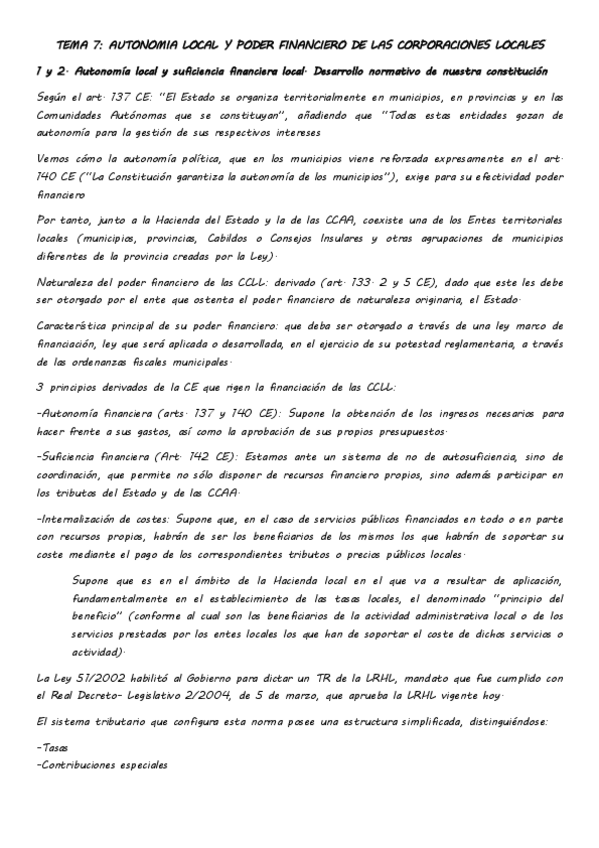 TEMA 7: AUTONOMIA LOCAL Y PODER FINANCIERO DE LAS CORPORACIONES LOCALES

1 y 2. Autonomía local y suficiencia financiera local. Desarrollo normativo de nuestra constitución

Según el art. 137 CE: "El Estado se organiza territorialmente en municipios, en provincias y en las Comunidades Autónomas que se constituyan", añadiendo que "Todas estas entidades gozan de autonomía para la gestión de sus respectivos intereses

Vemos cómo la autonomía política, que en los municipios viene reforzada expresamente en el art. 140 CE ("La Constitución garantiza la autonomía de los municipios"), exige para su efectividad poder financiero

Por tanto, junto a la Hacienda del Estado y la de las CCAA, coexiste una de los Entes territoriales locales (municipios, provincias, Cabildos o Consejos Insulares y otras agrupaciones de municipios diferentes de la provincia creadas por la Ley).

Naturaleza del poder financiero de las CCLL: derivado (art. 133. 2 y 5 CE), dado que este les debe ser otorgado por el ente que ostenta el poder financiero de naturaleza originaria, el Estado.

Característica principal de su poder financiero: que deba ser otorgado a través de una ley marco de financiación, ley que será aplicada o desarrollada, en el ejercicio de su potestad reglamentaria, a través de las ordenanzas fiscales municipales.

3 principios derivados de la CE que rigen la financiación de las CCLL:

-Autonomía financiera (arts. 137 y 140 CE): Supone la obtención de los ingresos necesarios para hacer frente a sus gastos, así como la aprobación de sus propios presupuestos.

-Suficiencia financiera (Art. 142 CE): Estamos ante un sistema de no de autosuficiencia, sino de coordinación, que permite no sólo disponer de recursos financiero propios, sino además participar en los tributos del Estado y de las CCAA.

-Internalización de costes: Supone que, en el caso de servicios públicos financiados en todo o en parte con recursos propios, habrán de ser los beneficiarios de los mismos los que habrán de soportar su coste mediante el pago de los correspondientes tributos o precios públicos locales.

Supone que es en el ámbito de la Hacienda local en el que va a resultar de aplicación, fundamentalmente en el establecimiento de las tasas locales, el denominado "principio del beneficio" (conforme al cual son los beneficiarios de la actividad administrativa local o de los servicios prestados por los entes locales los que han de soportar el coste de dichos servicios o actividad).

La Ley 51/2002 habilitó al Gobierno para dictar un TR de la LRHL, mandato que fue cumplido con el Real Decreto- Legislativo 2/2004, de 5 de marzo, que aprueba la LRHL vigente hoy.

El sistema tributario que configura esta norma posee una estructura simplificada, distinguiéndose:

-Tasas
-Contribuciones especiales